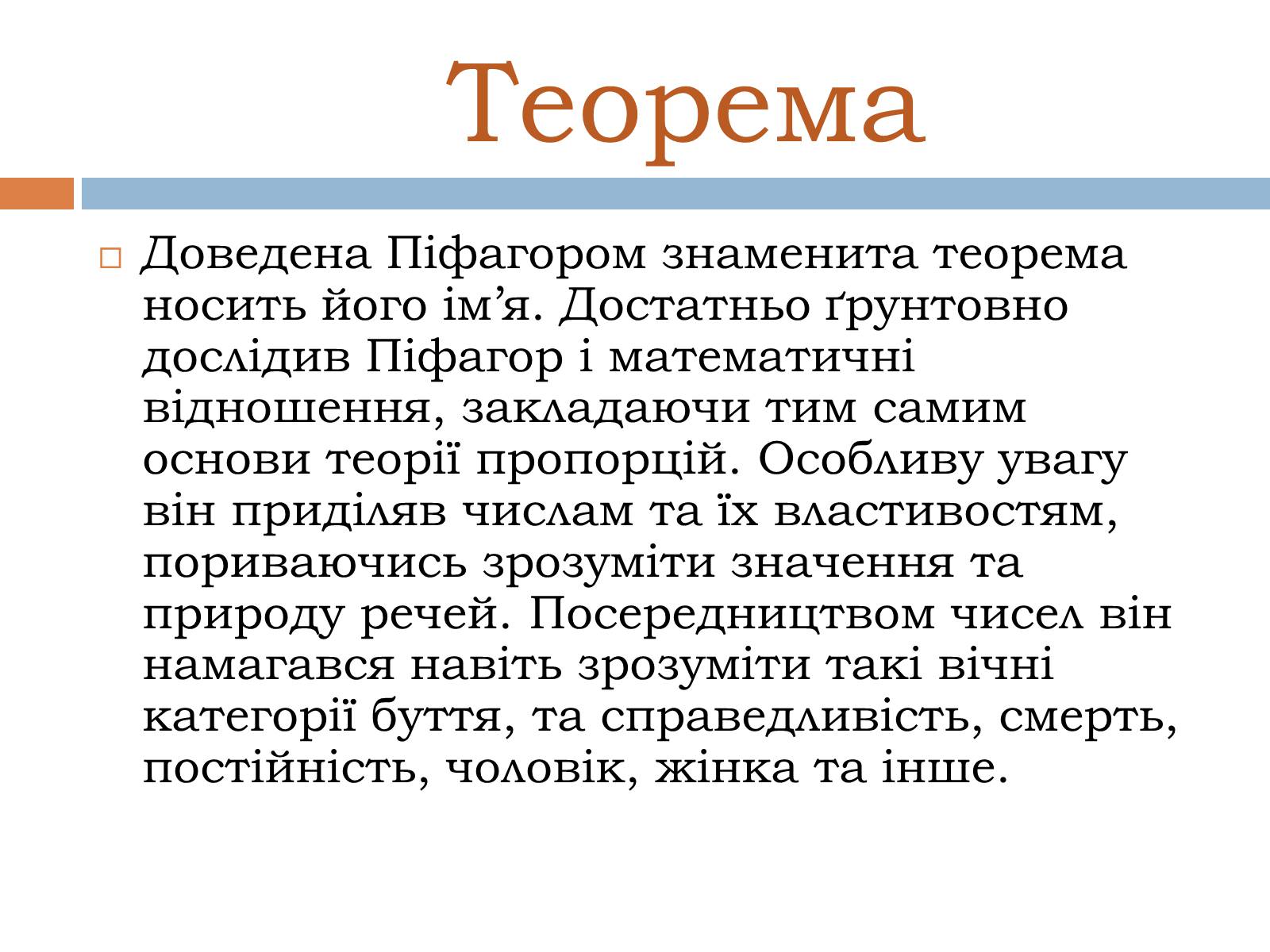 Теорема

Доведена Піфагором знаменита теорема носить його ім’я. Достатньо ґрунтовно дослідив Піфагор і математичні відношення, закладаючи тим самим основи теорії пропорцій. Особливу увагу він приділяв числам та їх властивостям, пориваючись зрозуміти значення та природу речей. Посередництвом чисел він намагався навіть зрозуміти такі вічні категорії буття, та справедливість, смерть, постійність, чоловік, жінка та інше.